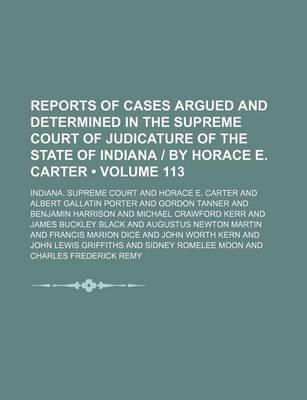 REPORTS OF CASES ARGUED AND DETERMINED IN THE SUPREME COURT OF JUDICATURE OF THE STATE OF INDIANA / BY HORACE E. CARTER • VOLUME 113

INDIANA. SUPREME COURT AND HORACE E. CARTER AND ALBERT GALLATIN PORTER AND GORDON TANNER AND BENJAMIN HARRISON AND MICHAEL CRAWFORD KERR AND JAMES BUCKLEY BLACK AND AUGUSTUS NEWTON MARTIN AND FRANCIS MARION DICE AND JOHN WORTH KERN AND JOHN LEWIS GRIFFITHS AND SIDNEY ROMELEE MOON AND CHARLES FREDERICK REMY